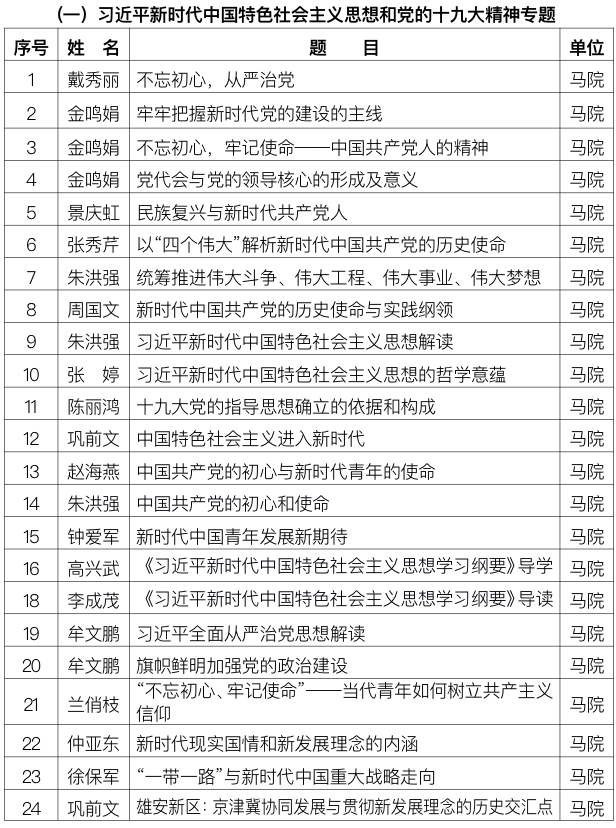 （一）习近平新时代中国特色社会主义思想和党的十九大精神专题

| 序号 | 姓 名 | 题 目 | 单位 |
|---|---|---|---|
| 1 | 戴秀丽 | 不忘初心，从严治党 | 马院 |
| 2 | 金鸣娟 | 牢牢把握新时代党的建设的主线 | 马院 |
| 3 | 金鸣娟 | 不忘初心，牢记使命——中国共产党人的精神 | 马院 |
| 4 | 金鸣娟 | 党代会与党的领导核心的形成及意义 | 马院 |
| 5 | 景庆虹 | 民族复兴与新时代共产党人 | 马院 |
| 6 | 张秀芹 | 以“四个伟大”解析新时代中国共产党的历史使命 | 马院 |
| 7 | 朱洪强 | 统筹推进伟大斗争、伟大工程、伟大事业、伟大梦想 | 马院 |
| 8 | 周国文 | 新时代中国共产党的历史使命与实践纲领 | 马院 |
| 9 | 朱洪强 | 习近平新时代中国特色社会主义思想解读 | 马院 |
| 10 | 张 婷 | 习近平新时代中国特色社会主义思想的哲学意蕴 | 马院 |
| 11 | 陈丽鸿 | 十九大党的指导思想确立的依据和构成 | 马院 |
| 12 | 巩前文 | 中国特色社会主义进入新时代 | 马院 |
| 13 | 赵海燕 | 中国共产党的初心与新时代青年的使命 | 马院 |
| 14 | 朱洪强 | 中国共产党的初心和使命 | 马院 |
| 15 | 钟爱军 | 新时代中国青年发展新期待 | 马院 |
| 16 | 高兴武 | 《习近平新时代中国特色社会主义思想学习纲要》导学 | 马院 |
| 18 | 李成茂 | 《习近平新时代中国特色社会主义思想学习纲要》导读 | 马院 |
| 19 | 牟文鹏 | 习近平全面从严治党思想解读 | 马院 |
| 20 | 牟文鹏 | 旗帜鲜明加强党的政治建设 | 马院 |
| 21 | 兰俏枝 | “不忘初心、牢记使命”——当代青年如何树立共产主义信仰 | 马院 |
| 22 | 仲亚东 | 新时代现实国情和新发展理念的内涵 | 马院 |
| 23 | 徐保军 | “一带一路”与新时代中国重大战略走向 | 马院 |
| 24 | 巩前文 | 雄安新区：京津冀协同发展与贯彻新发展理念的历史交汇点 | 马院 |